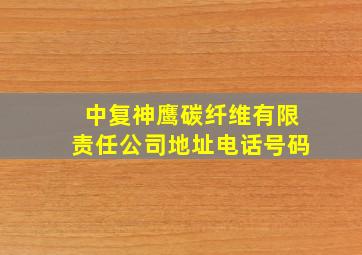 中复神鹰碳纤维有限责任公司地址电话号码